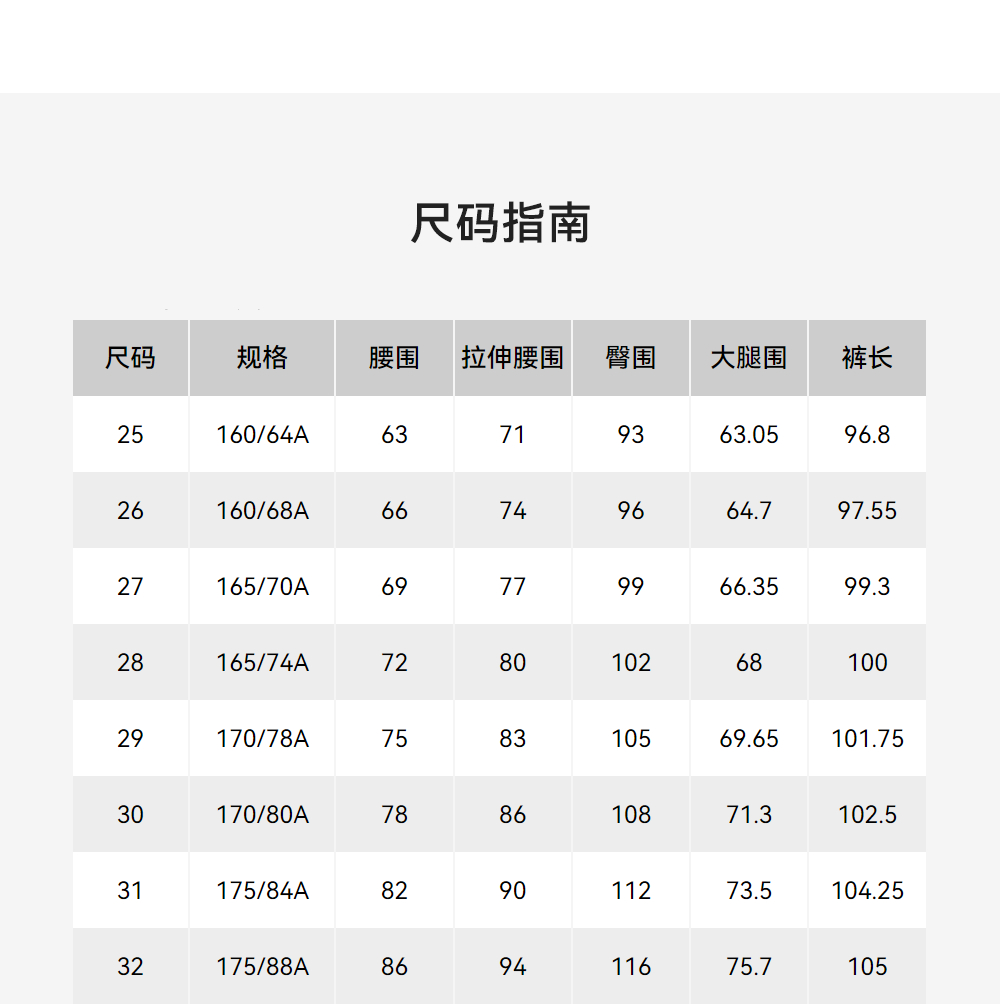 尺码指南

| 尺码 | 规格 | 腰围 | 拉伸腰围 | 臀围 | 大腿围 | 裤长 |
|---|---|---|---|---|---|---|
| 25 | 160/64A | 63 | 71 | 93 | 63.05 | 96.8 |
| 26 | 160/68A | 66 | 74 | 96 | 64.7 | 97.55 |
| 27 | 165/70A | 69 | 77 | 99 | 66.35 | 99.3 |
| 28 | 165/74A | 72 | 80 | 102 | 68 | 100 |
| 29 | 170/78A | 75 | 83 | 105 | 69.65 | 101.75 |
| 30 | 170/80A | 78 | 86 | 108 | 71.3 | 102.5 |
| 31 | 175/84A | 82 | 90 | 112 | 73.5 | 104.25 |
| 32 | 175/88A | 86 | 94 | 116 | 75.7 | 105 |